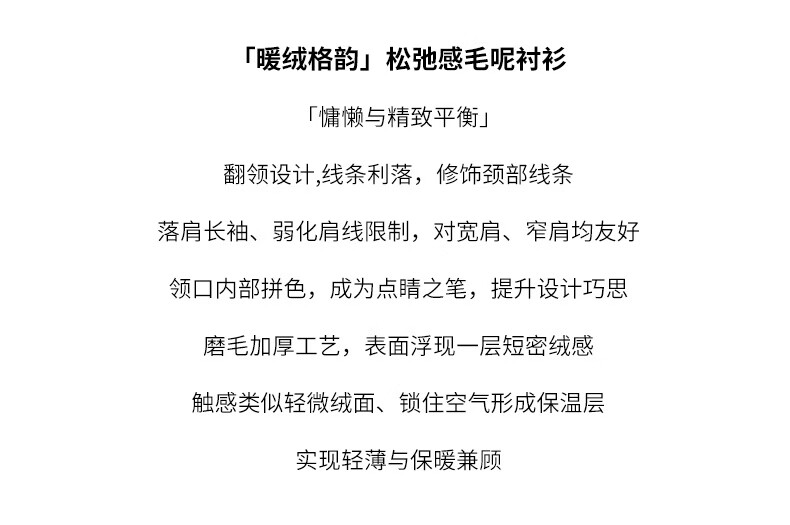 「暖绒格韵」松弛感毛呢衬衫

「慵懒与精致平衡」

翻领设计,线条利落，修饰颈部线条

落肩长袖、弱化肩线限制，对宽肩、窄肩均友好

领口内部拼色，成为点睛之笔，提升设计巧思

磨毛加厚工艺，表面浮现一层短密绒感

触感类似轻微绒面、锁住空气形成保温层

实现轻薄与保暖兼顾